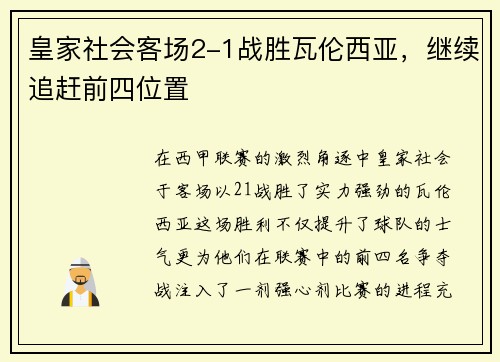 皇家社会客场2-1战胜瓦伦西亚，继续追赶前四位置

在西甲联赛的激烈角逐中皇家社会于客场以21战胜了实力强劲的瓦伦西亚这场胜利不仅提升了球队的士气更为他们在联赛中的前四名争夺战注入了一剂强心剂比赛的进程充